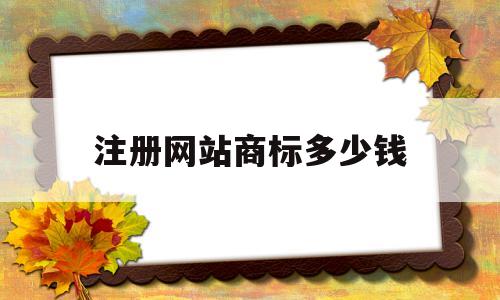 注册网站商标多少钱